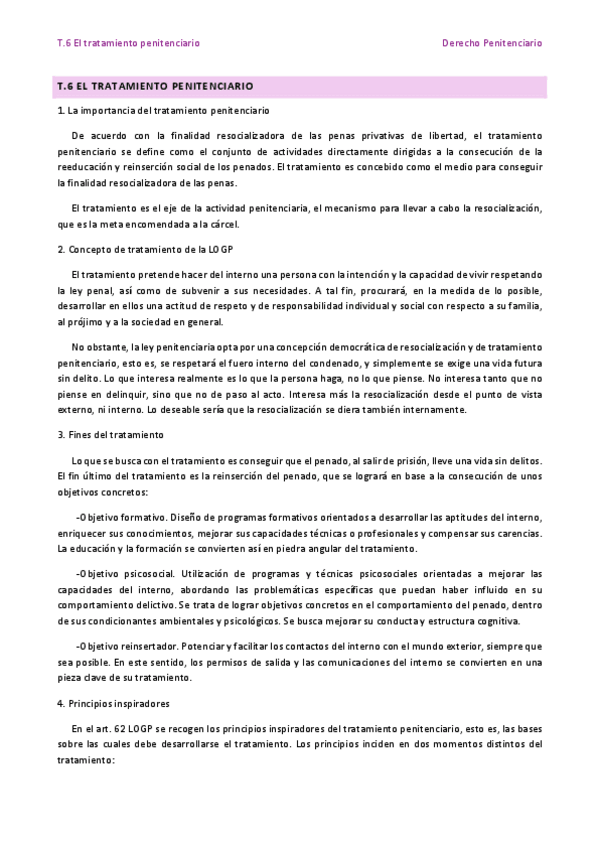 T.6 El tratamiento penitenciario

Derecho Penitenciario

T.6 EL TRATAMIENTO PENITENCIARIO

1. La importancia del tratamiento penitenciario

De acuerdo con la finalidad resocializadora de las penas privativas de libertad, el tratamiento penitenciario se define como el conjunto de actividades directamente dirigidas a la consecución de la reeducación y reinserción social de los penados. El tratamiento es concebido como el medio para conseguir la finalidad resocializadora de las penas.

El tratamiento es el eje de la actividad penitenciaria, el mecanismo para llevar a cabo la resocialización, que es la meta encomendada a la cárcel.

2. Concepto de tratamiento de la LOGP

El tratamiento pretende hacer del interno una persona con la intención y la capacidad de vivir respetando la ley penal, así como de subvenir a sus necesidades. A tal fin, procurará, en la medida de lo posible, desarrollar en ellos una actitud de respeto y de responsabilidad individual y social con respecto a su familia, al prójimo y a la sociedad en general.

No obstante, la ley penitenciaria opta por una concepción democrática de resocialización y de tratamiento penitenciario, esto es, se respetará el fuero interno del condenado, y simplemente se exige una vida futura sin delito. Lo que interesa realmente es lo que la persona haga, no lo que piense. No interesa tanto que no piense en delinquir, sino que no de paso al acto. Interesa más la resocialización desde el punto de vista externo, ni interno. Lo deseable sería que la resocialización se diera también internamente.

3. Fines del tratamiento

Lo que se busca con el tratamiento es conseguir que el penado, al salir de prisión, lleve una vida sin delitos. El fin último del tratamiento es la reinserción del penado, que se logrará en base a la consecución de unos objetivos concretos:

-Objetivo formativo. Diseño de programas formativos orientados a desarrollar las aptitudes del interno, enriquecer sus conocimientos, mejorar sus capacidades técnicas o profesionales y compensar sus carencias. La educación y la formación se convierten así en piedra angular del tratamiento.

-Objetivo psicosocial. Utilización de programas y técnicas psicosociales orientadas a mejorar las capacidades del interno, abordando las problemáticas específicas que puedan haber influido en su comportamiento delictivo. Se trata de lograr objetivos concretos en el comportamiento del penado, dentro de sus condicionantes ambientales y psicológicos. Se busca mejorar su conducta y estructura cognitiva.

-Objetivo reinsertador. Potenciar y facilitar los contactos del interno con el mundo exterior, siempre que sea posible. En este sentido, los permisos de salida y las comunicaciones del interno se convierten en una pieza clave de su tratamiento.

4. Principios inspiradores

En el art. 62 LOGP se recogen los principios inspiradores del tratamiento penitenciario, esto es, las bases sobre las cuales debe desarrollarse el tratamiento. Los principios inciden en dos momentos distintos del tratamiento: